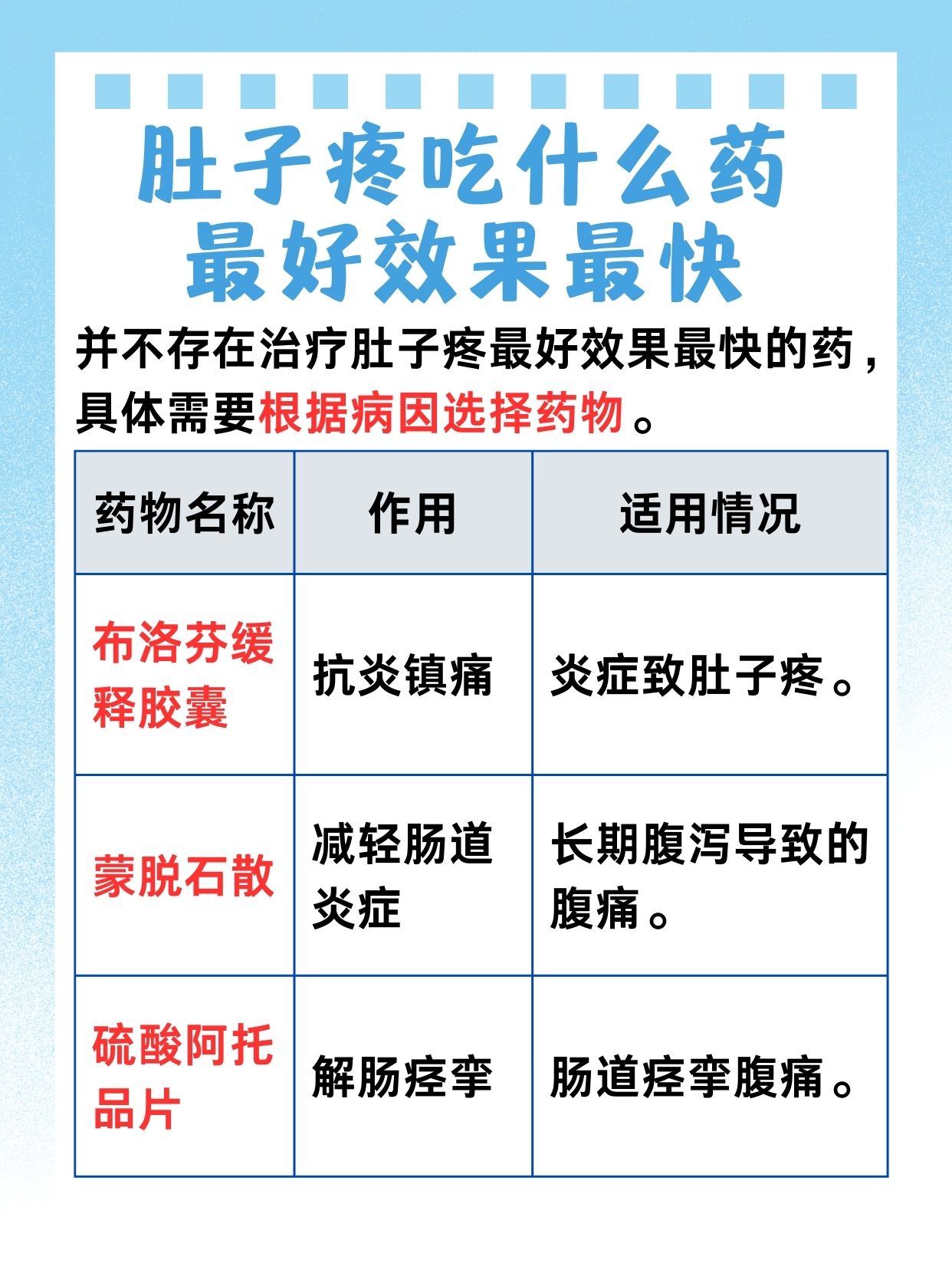 肚子疼吃什么药
最好效果最快

并不存在治疗肚子疼最好效果最快的药，具体需要根据病因选择药物。

| 药物名称 | 作用 | 适用情况 |
|---|---|---|
| 布洛芬缓释胶囊 | 抗炎镇痛 | 炎症致肚子疼。 |
| 蒙脱石散 | 减轻肠道炎症 | 长期腹泻导致的腹痛。 |
| 硫酸阿托品片 | 解肠痉挛 | 肠道痉挛腹痛。 |